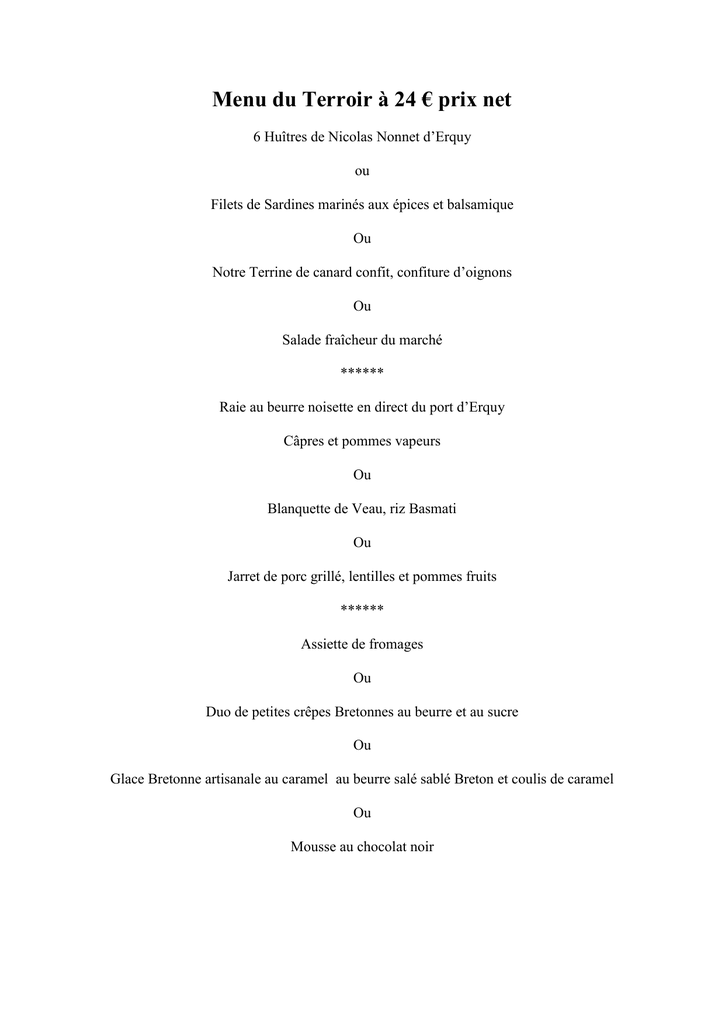 Menu du Terroir à 24 € prix net

6 Huîtres de Nicolas Nonnet d'Erquy

ou

Filets de Sardines marinés aux épices et balsamique

Ou

Notre Terrine de canard confit, confiture d'oignons

Ou

Salade fraîcheur du marché

******

Raie au beurre noisette en direct du port d'Erquy

Câpres et pommes vapeurs

Ou

Blanquette de Veau, riz Basmati

Ou

Jarret de porc grillé, lentilles et pommes fruits

******

Assiette de fromages

Ou

Duo de petites crêpes Bretonnes au beurre et au sucre

Ou

Glace Bretonne artisanale au caramel au beurre salé sablé Breton et coulis de caramel

Ou

Mousse au chocolat noir